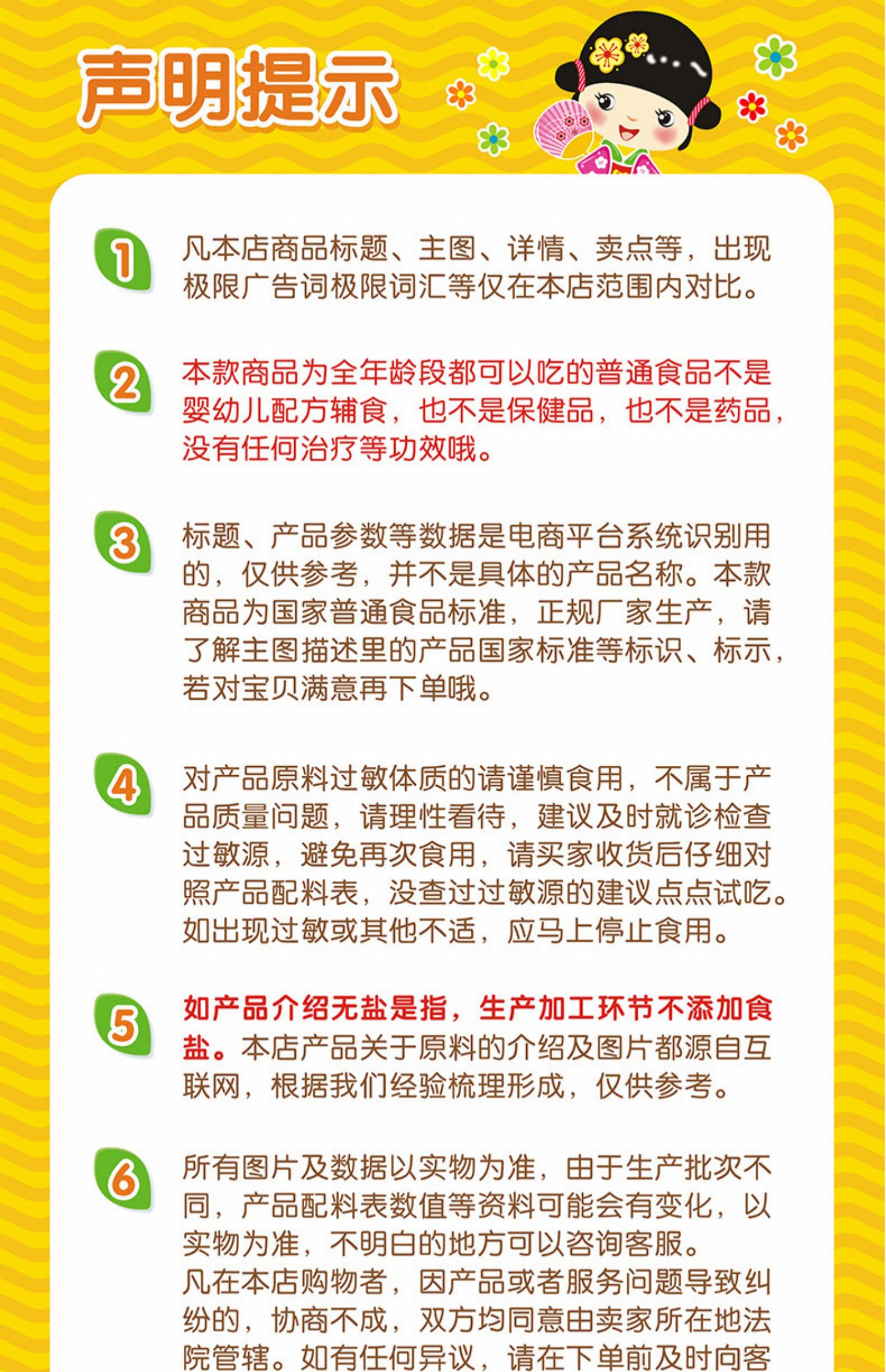 声明提示

1
凡本店商品标题、主图、详情、卖点等，出现极限广告词极限词汇等仅在本店范围内对比。

2
本款商品为全年龄段都可以吃的普通食品不是婴幼儿配方辅食，也不是保健品，也不是药品，没有任何治疗等功效哦。

3
标题、产品参数等数据是电商平台系统识别用的，仅供参考，并不是具体的产品名称。本款商品为国家普通食品标准，正规厂家生产，请了解主图描述里的产品国家标准等标识、标示，若对宝贝满意再下单哦。

4
对产品原料过敏体质的请谨慎食用，不属于产品质量问题，请理性看待，建议及时就诊检查过敏源，避免再次食用，请买家收货后仔细对照产品配料表，没查过过敏源的建议点点试吃。如出现过敏或其他不适，应马上停止食用。

5
如产品介绍无盐是指，生产加工环节不添加食盐。本店产品关于原料的介绍及图片都源自互联网，根据我们经验梳理形成，仅供参考。

6
所有图片及数据以实物为准，由于生产批次不同，产品配料表数值等资料可能会有变化，以实物为准，不明白的地方可以咨询客服。
凡在本店购物者，因产品或者服务问题导致纠纷的，协商不成，双方均同意由卖家所在地法院管辖。如有任何异议，请在下单前及时向客